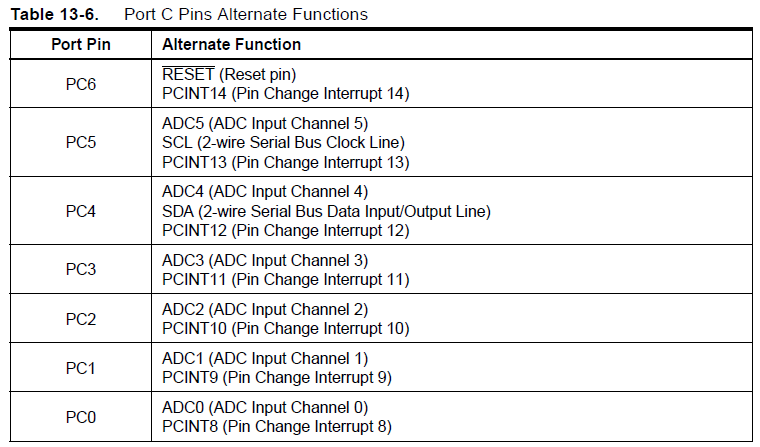 Table 13-6. Port C Pins Alternate Functions

| Port Pin | Alternate Function |
|---|---|
| PC6 | $\overline{RESET}$ (Reset pin) PCINT14 (Pin Change Interrupt 14) |
| PC5 | ADC5 (ADC Input Channel 5) SCL (2-wire Serial Bus Clock Line) PCINT13 (Pin Change Interrupt 13) |
| PC4 | ADC4 (ADC Input Channel 4) SDA (2-wire Serial Bus Data Input/Output Line) PCINT12 (Pin Change Interrupt 12) |
| PC3 | ADC3 (ADC Input Channel 3) PCINT11 (Pin Change Interrupt 11) |
| PC2 | ADC2 (ADC Input Channel 2) PCINT10 (Pin Change Interrupt 10) |
| PC1 | ADC1 (ADC Input Channel 1) PCINT9 (Pin Change Interrupt 9) |
| PC0 | ADC0 (ADC Input Channel 0) PCINT8 (Pin Change Interrupt 8) |